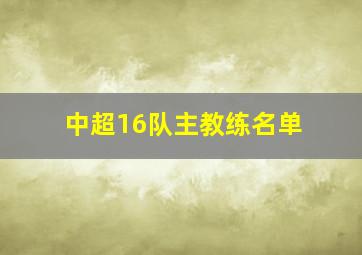 中超16队主教练名单